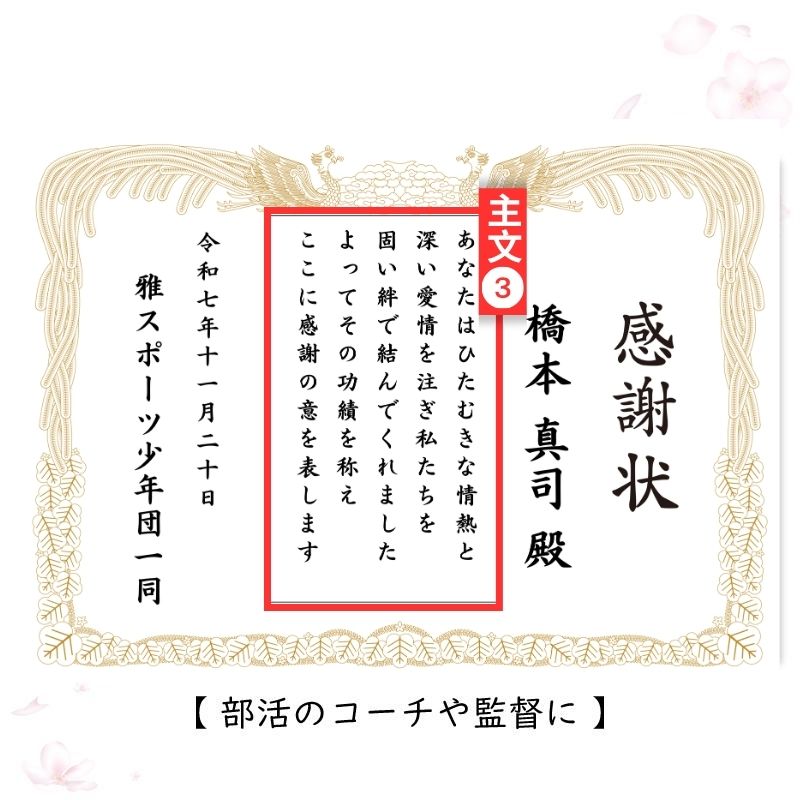 感謝状

橋本 真司 殿

主文 3

あなたはひたむきな情熱と
深い愛情を注ぎ私たちを
固い絆で結んでくれました
よってその功績を称え
ここに感謝の意を表します

令和七年十一月二十日

雅スポーツ少年団一同

【 部活のコーチや監督に 】